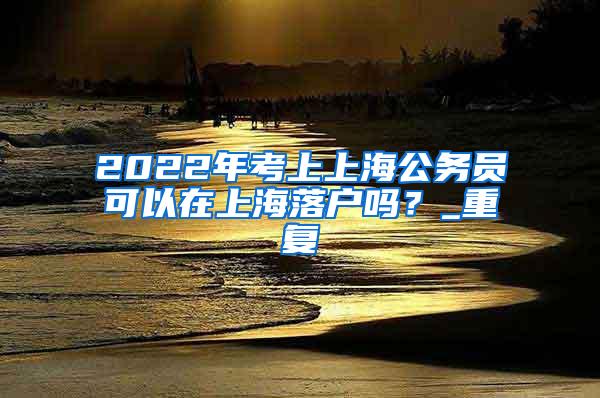 2022年考上上海公务员可以在上海落户吗？_重复